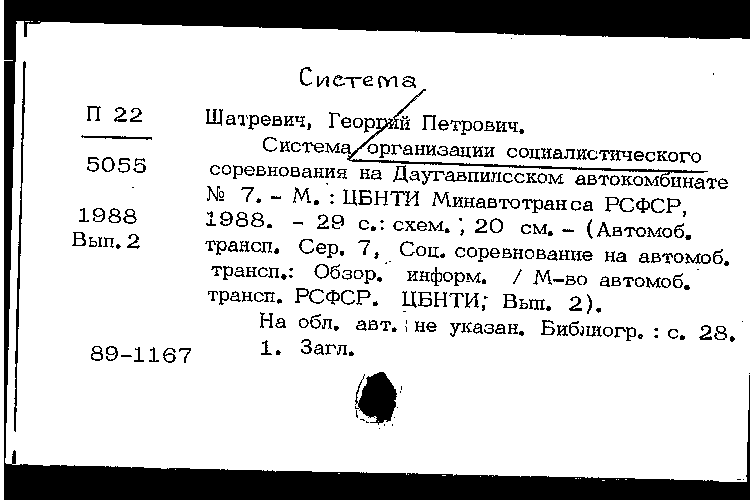 Система

П 22

5055

1988
Вып. 2

89-1167

Шатревич, Георгий Петрович.

Система организации социалистического соревнования на Даугавпилсском автокомбинате № 7. - М. : ЦБНТИ Минавтотранса РСФСР, 1988. - 29 с.: схем. ; 20 см. - (Автомоб. трансп. Сер. 7, Соц. соревнование на автомоб. трансп.: Обзор. информ. / М-во автомоб. трансп. РСФСР. ЦБНТИ; Вып. 2).

На обл. авт. не указан. Библиогр. : с. 28.

1. Загл.